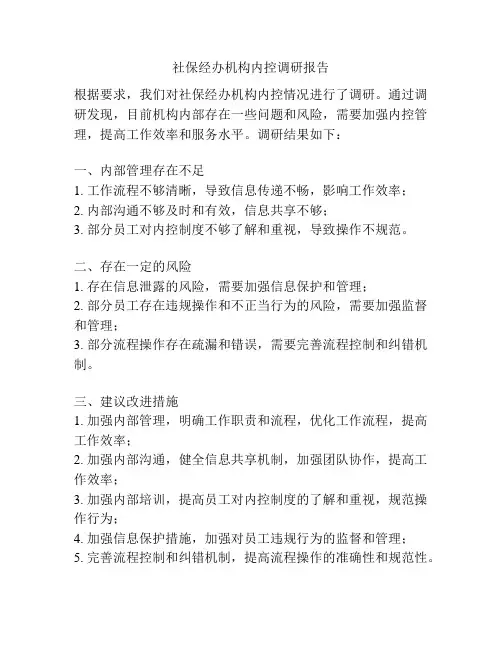 社保经办机构内控调研报告

根据要求，我们对社保经办机构内控情况进行了调研。通过调研发现，目前机构内部存在一些问题和风险，需要加强内控管理，提高工作效率和服务水平。调研结果如下：

一、内部管理存在不足
1. 工作流程不够清晰，导致信息传递不畅，影响工作效率；
2. 内部沟通不够及时和有效，信息共享不够；
3. 部分员工对内控制度不够了解和重视，导致操作不规范。

二、存在一定的风险
1. 存在信息泄露的风险，需要加强信息保护和管理；
2. 部分员工存在违规操作和不正当行为的风险，需要加强监督和管理；
3. 部分流程操作存在疏漏和错误，需要完善流程控制和纠错机制。

三、建议改进措施
1. 加强内部管理，明确工作职责和流程，优化工作流程，提高工作效率；
2. 加强内部沟通，健全信息共享机制，加强团队协作，提高工作效率；
3. 加强内部培训，提高员工对内控制度的了解和重视，规范操作行为；
4. 加强信息保护措施，加强对员工违规行为的监督和管理；
5. 完善流程控制和纠错机制，提高流程操作的准确性和规范性。